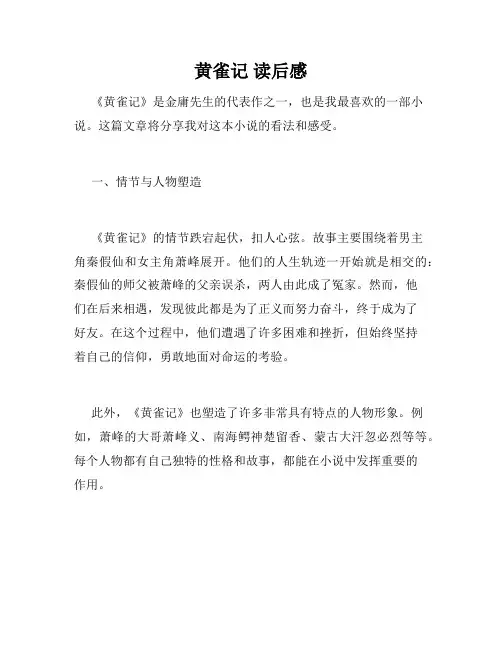 黄雀记 读后感

《黄雀记》是金庸先生的代表作之一，也是我最喜欢的一部小说。这篇文章将分享我对这本小说的看法和感受。

一、情节与人物塑造

《黄雀记》的情节跌宕起伏，扣人心弦。故事主要围绕着男主角秦假仙和女主角萧峰展开。他们的人生轨迹一开始就是相交的：秦假仙的师父被萧峰的父亲误杀，两人由此成了冤家。然而，他们在后来相遇，发现彼此都是为了正义而努力奋斗，终于成为了好友。在这个过程中，他们遭遇了许多困难和挫折，但始终坚持着自己的信仰，勇敢地面对命运的考验。

此外，《黄雀记》也塑造了许多非常具有特点的人物形象。例如，萧峰的大哥萧峰义、南海鳄神楚留香、蒙古大汗忽必烈等等。每个人物都有自己独特的性格和故事，都能在小说中发挥重要的作用。